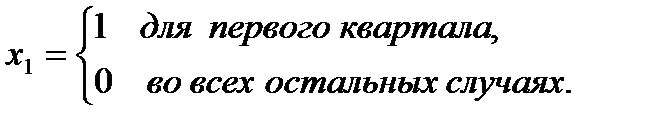 $x_1 = \begin{cases} 1 & \text{для первого квартала,} \\ 0 & \text{во всех остальных случаях.} \end{cases}$